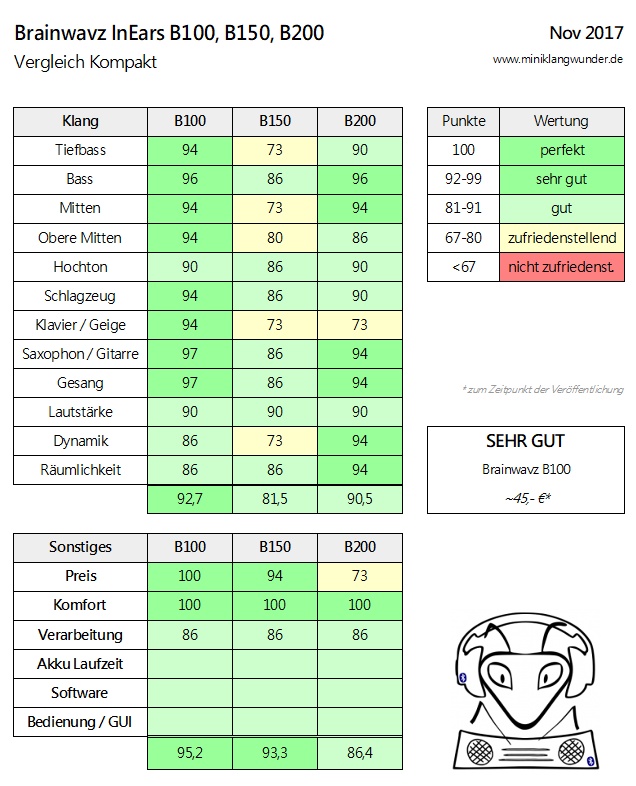 Brainwavz InEars B100, B150, B200

Vergleich Kompakt

Nov 2017

www.miniklangwunder.de

| Klang | B100 | B150 | B200 |
|---|---|---|---|
| Tiefbass | 94 | 73 | 90 |
| Bass | 96 | 86 | 96 |
| Mitten | 94 | 73 | 94 |
| Obere Mitten | 94 | 80 | 86 |
| Hochton | 90 | 86 | 90 |
| Schlagzeug | 94 | 86 | 90 |
| Klavier / Geige | 94 | 73 | 73 |
| Saxophon / Gitarre | 97 | 86 | 94 |
| Gesang | 97 | 86 | 94 |
| Lautstärke | 90 | 90 | 90 |
| Dynamik | 86 | 73 | 94 |
| Räumlichkeit | 86 | 86 | 94 |
| | 92,7 | 81,5 | 90,5 |

| Punkte | Wertung |
|---|---|
| 100 | perfekt |
| 92-99 | sehr gut |
| 81-91 | gut |
| 67-80 | zufriedenstellend |
| <67 | nicht zufriedenst. |

* zum Zeitpunkt der Veröffentlichung

SEHR GUT
Brainwavz B100
~45,- €*

| Sonstiges | B100 | B150 | B200 |
|---|---|---|---|
| Preis | 100 | 94 | 73 |
| Komfort | 100 | 100 | 100 |
| Verarbeitung | 86 | 86 | 86 |
| Akku Laufzeit | | | |
| Software | | | |
| Bedienung / GUI | | | |
| | 95,2 | 93,3 | 86,4 |